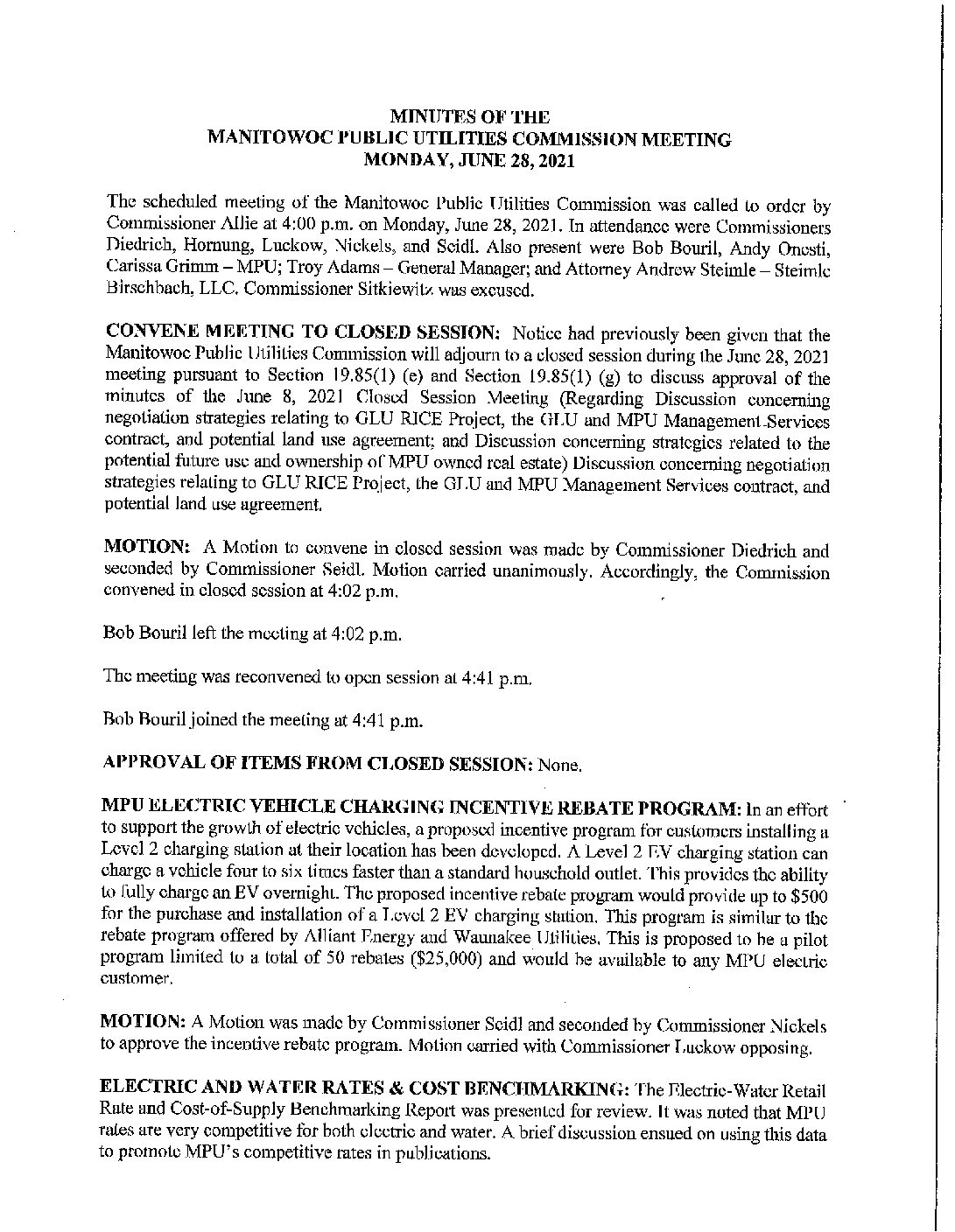 MINUTES OF THE
MANITOWOC PUBLIC UTILITIES COMMISSION MEETING
MONDAY, JUNE 28, 2021

The scheduled meeting of the Manitowoc Public Utilities Commission was called to order by Commissioner Allie at 4:00 p.m. on Monday, June 28, 2021. In attendance were Commissioners Diedrich, Hornung, Luckow, Nickels, and Seidl. Also present were Bob Bouril, Andy Onesti, Carissa Grimm – MPU; Troy Adams – General Manager; and Attorney Andrew Steimle – Steimle Birschbach, LLC. Commissioner Sitkiewitz was excused.

CONVENE MEETING TO CLOSED SESSION: Notice had previously been given that the Manitowoc Public Utilities Commission will adjourn to a closed session during the June 28, 2021 meeting pursuant to Section 19.85(1) (e) and Section 19.85(1) (g) to discuss approval of the minutes of the June 8, 2021 Closed Session Meeting (Regarding Discussion concerning negotiation strategies relating to GLU RICE Project, the GLU and MPU Management Services contract, and potential land use agreement; and Discussion concerning strategies related to the potential future use and ownership of MPU owned real estate) Discussion concerning negotiation strategies relating to GLU RICE Project, the GLU and MPU Management Services contract, and potential land use agreement.

MOTION: A Motion to convene in closed session was made by Commissioner Diedrich and seconded by Commissioner Seidl. Motion carried unanimously. Accordingly, the Commission convened in closed session at 4:02 p.m.

Bob Bouril left the meeting at 4:02 p.m.

The meeting was reconvened to open session at 4:41 p.m.

Bob Bouril joined the meeting at 4:41 p.m.

APPROVAL OF ITEMS FROM CLOSED SESSION: None.

MPU ELECTRIC VEHICLE CHARGING INCENTIVE REBATE PROGRAM: In an effort to support the growth of electric vehicles, a proposed incentive program for customers installing a Level 2 charging station at their location has been developed. A Level 2 EV charging station can charge a vehicle four to six times faster than a standard household outlet. This provides the ability to fully charge an EV overnight. The proposed incentive rebate program would provide up to $500 for the purchase and installation of a Level 2 EV charging station. This program is similar to the rebate program offered by Alliant Energy and Waunakee Utilities. This is proposed to be a pilot program limited to a total of 50 rebates ($25,000) and would be available to any MPU electric customer.

MOTION: A Motion was made by Commissioner Seidl and seconded by Commissioner Nickels to approve the incentive rebate program. Motion carried with Commissioner Luckow opposing.

ELECTRIC AND WATER RATES & COST BENCHMARKING: The Electric-Water Retail Rate and Cost-of-Supply Benchmarking Report was presented for review. It was noted that MPU rates are very competitive for both electric and water. A brief discussion ensued on using this data to promote MPU's competitive rates in publications.